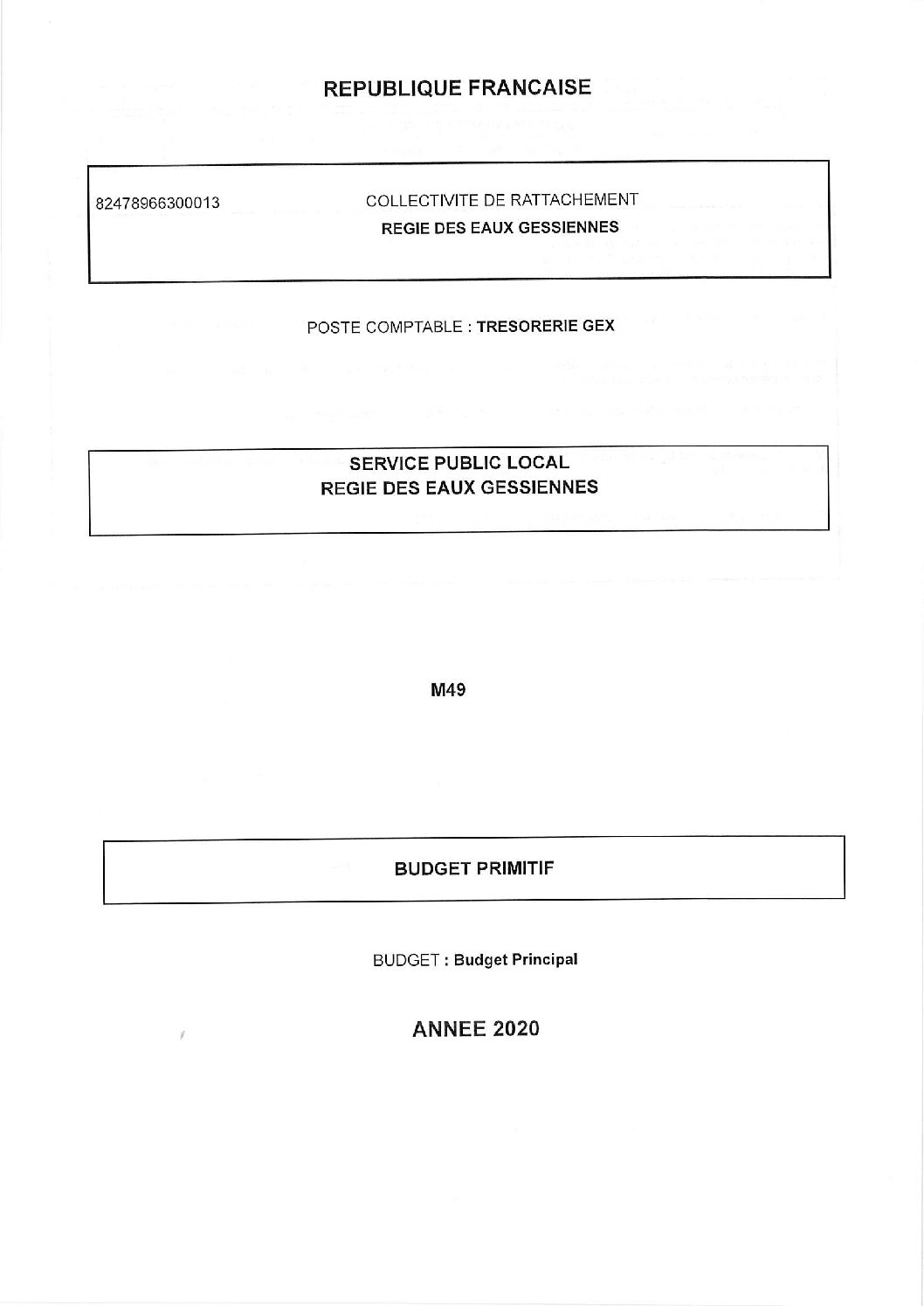 REPUBLIQUE FRANCAISE

82478966300013

COLLECTIVITE DE RATTACHEMENT
REGIE DES EAUX GESSIENNES

POSTE COMPTABLE : TRESORERIE GEX

SERVICE PUBLIC LOCAL
REGIE DES EAUX GESSIENNES

M49

BUDGET PRIMITIF

BUDGET : Budget Principal

ANNEE 2020